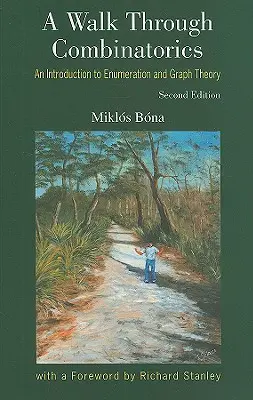 A Walk Through Combinatorics

An Introduction to Enumeration and Graph Theory

Second Edition

Miklós Bóna

with a Foreword by Richard Stanley